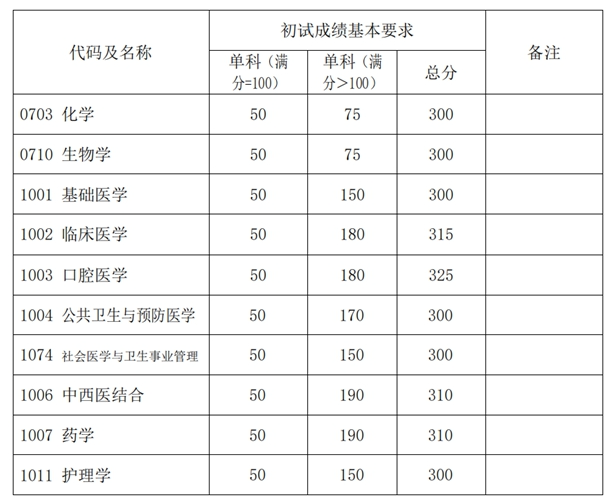 | 代码及名称 | 初试成绩基本要求 | | | 备注 |
|---|---|---|---|---|
| | 单科（满分=100） | 单科（满分>100） | 总分 | |
| 0703 化学 | 50 | 75 | 300 | |
| 0710 生物学 | 50 | 75 | 300 | |
| 1001 基础医学 | 50 | 150 | 300 | |
| 1002 临床医学 | 50 | 180 | 315 | |
| 1003 口腔医学 | 50 | 180 | 325 | |
| 1004 公共卫生与预防医学 | 50 | 170 | 300 | |
| 1074 社会医学与卫生事业管理 | 50 | 150 | 300 | |
| 1006 中西医结合 | 50 | 190 | 310 | |
| 1007 药学 | 50 | 190 | 310 | |
| 1011 护理学 | 50 | 150 | 300 | |